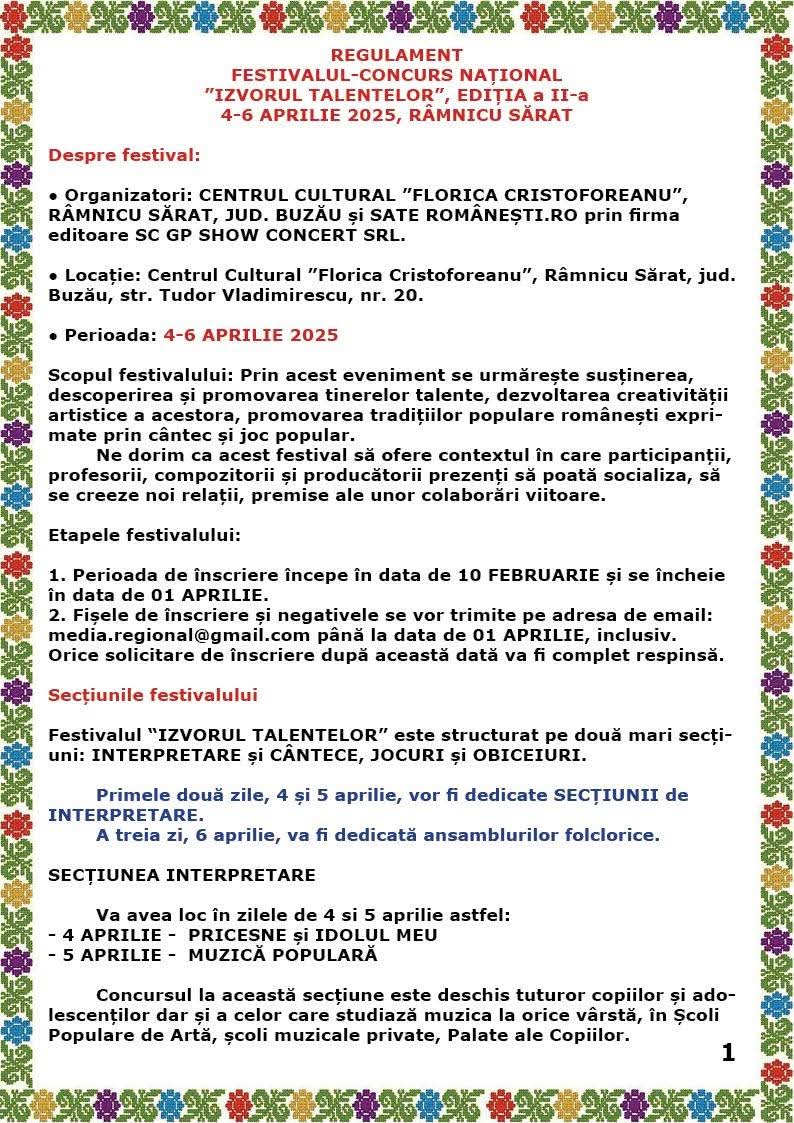 REGULAMENT
FESTIVALUL-CONCURS NAȚIONAL
”IZVORUL TALENTELOR”, EDIȚIA a II-a
4-6 APRILIE 2025, RÂMNICU SĂRAT

Despre festival:

• Organizatori: CENTRUL CULTURAL ”FLORICA CRISTOFOREANU”, RÂMNICU SĂRAT, JUD. BUZĂU și SATE ROMÂNEȘTI.RO prin firma editoare SC GP SHOW CONCERT SRL.

• Locație: Centrul Cultural ”Florica Cristoforeanu”, Râmnicu Sărat, jud. Buzău, str. Tudor Vladimirescu, nr. 20.

• Perioada: 4-6 APRILIE 2025

Scopul festivalului: Prin acest eveniment se urmărește susținerea, descoperirea și promovarea tinerelor talente, dezvoltarea creativității artistice a acestora, promovarea tradițiilor populare românești exprimate prin cântec și joc popular.
Ne dorim ca acest festival să ofere contextul în care participanții, profesorii, compozitorii și producătorii prezenți să poată socializa, să se creeze noi relații, premise ale unor colaborări viitoare.

Etapele festivalului:

1. Perioada de înscriere începe în data de 10 FEBRUARIE și se încheie în data de 01 APRILIE.
2. Fișele de înscriere și negativele se vor trimite pe adresa de email: media.regional@gmail.com până la data de 01 APRILIE, inclusiv. Orice solicitare de înscriere după această dată va fi complet respinsă.

Secțiunile festivalului

Festivalul “IZVORUL TALENTELOR” este structurat pe două mari secțiuni: INTERPRETARE și CÂNTECE, JOCURI și OBICEIURI.

Primele două zile, 4 și 5 aprilie, vor fi dedicate SECȚIUNII de INTERPRETARE.
A treia zi, 6 aprilie, va fi dedicată ansamblurilor folclorice.

SECȚIUNEA INTERPRETARE

Va avea loc în zilele de 4 si 5 aprilie astfel:
- 4 APRILIE - PRICESNE și IDOLUL MEU
- 5 APRILIE - MUZICĂ POPULARĂ

Concursul la această secțiune este deschis tuturor copiilor și adolescenților dar și a celor care studiază muzica la orice vârstă, în Școli Populare de Artă, școli muzicale private, Palate ale Copiilor.

1